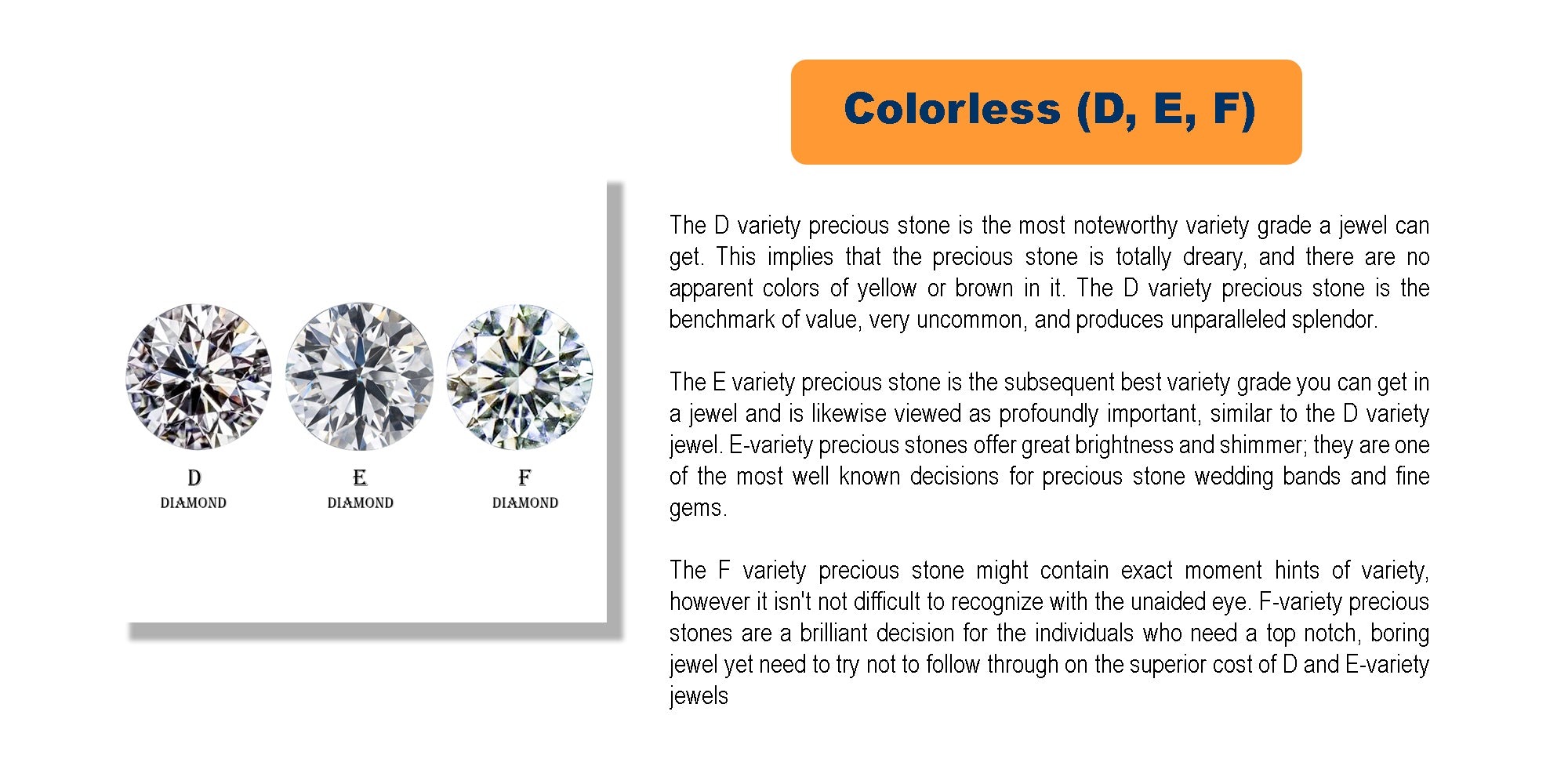 Colorless (D, E, F)

D
DIAMOND

E
DIAMOND

F
DIAMOND

The D variety precious stone is the most noteworthy variety grade a jewel can get. This implies that the precious stone is totally dreary, and there are no apparent colors of yellow or brown in it. The D variety precious stone is the benchmark of value, very uncommon, and produces unparalleled splendor.

The E variety precious stone is the subsequent best variety grade you can get in a jewel and is likewise viewed as profoundly important, similar to the D variety jewel. E-variety precious stones offer great brightness and shimmer; they are one of the most well known decisions for precious stone wedding bands and fine gems.

The F variety precious stone might contain exact moment hints of variety, however it isn't not difficult to recognize with the unaided eye. F-variety precious stones are a brilliant decision for the individuals who need a top notch, boring jewel yet need to try not to follow through on the superior cost of D and E-variety jewels